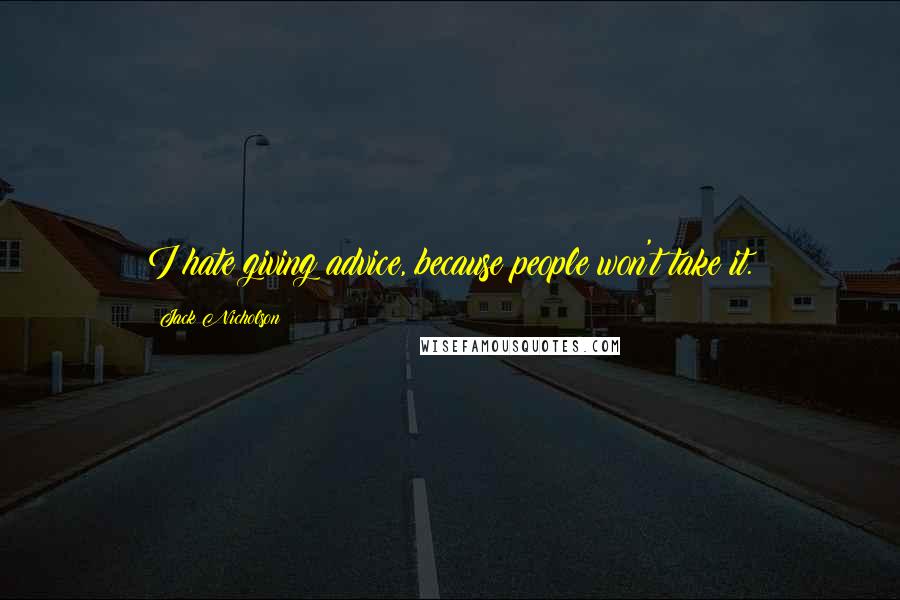 I hate giving advice, because people won't take it.

Jack Nicholson

WISEFAMOUSQUOTES.COM